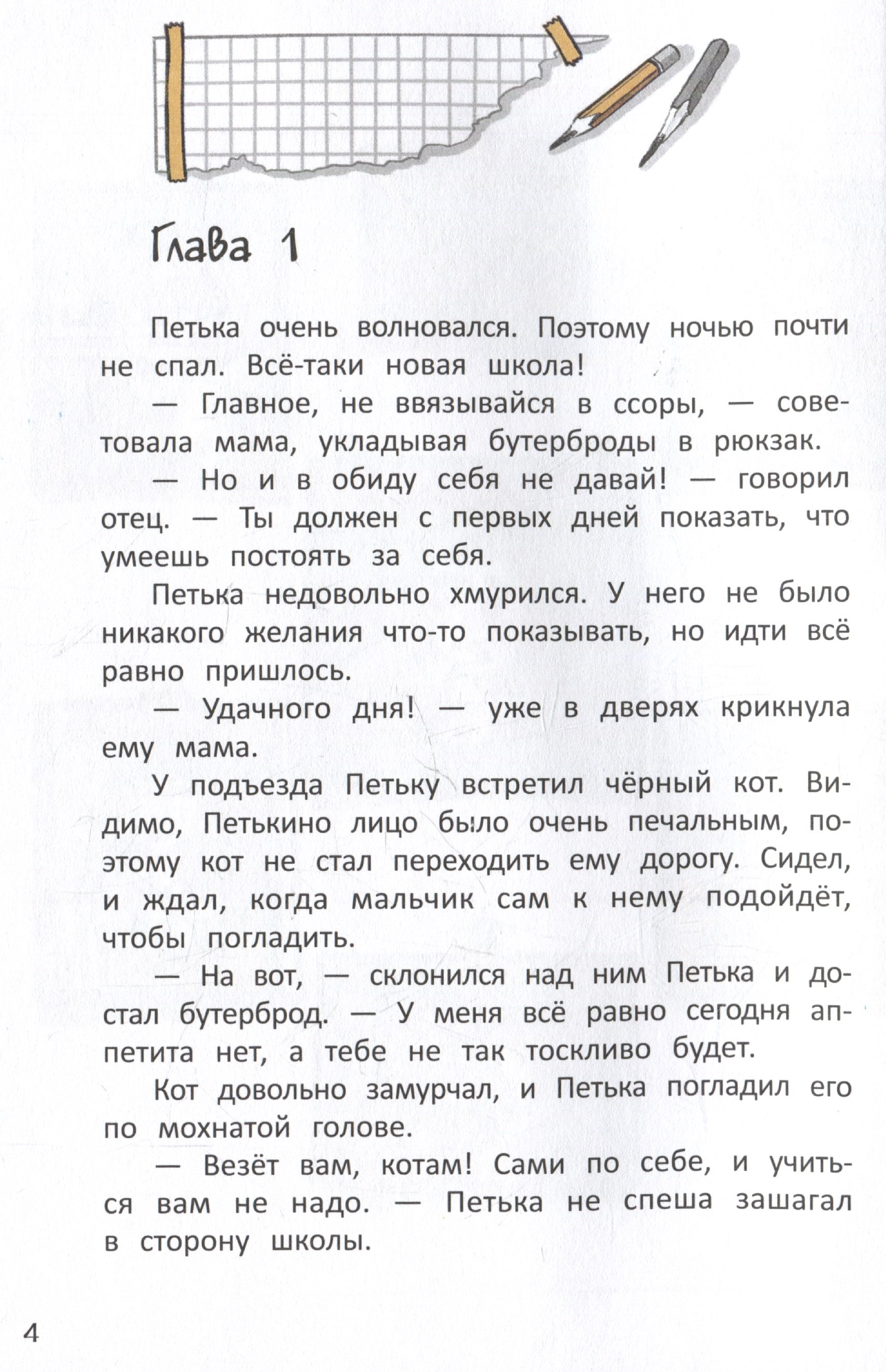 Глава 1

Петька очень волновался. Поэтому ночью почти не спал. Всё-таки новая школа!

— Главное, не ввязывайся в ссоры, — советовала мама, укладывая бутерброды в рюкзак.

— Но и в обиду себя не давай! — говорил отец. — Ты должен с первых дней показать, что умеешь постоять за себя.

Петька недовольно хмурился. У него не было никакого желания что-то показывать, но идти всё равно пришлось.

— Удачного дня! — уже в дверях крикнула ему мама.

У подъезда Петьку встретил чёрный кот. Видимо, Петькино лицо было очень печальным, поэтому кот не стал переходить ему дорогу. Сидел, и ждал, когда мальчик сам к нему подойдёт, чтобы погладить.

— На вот, — склонился над ним Петька и достал бутерброд. — У меня всё равно сегодня аппетита нет, а тебе не так тоскливо будет.

Кот довольно замурчал, и Петька погладил его по мохнатой голове.

— Везёт вам, котам! Сами по себе, и учиться вам не надо. — Петька не спеша зашагал в сторону школы.

4